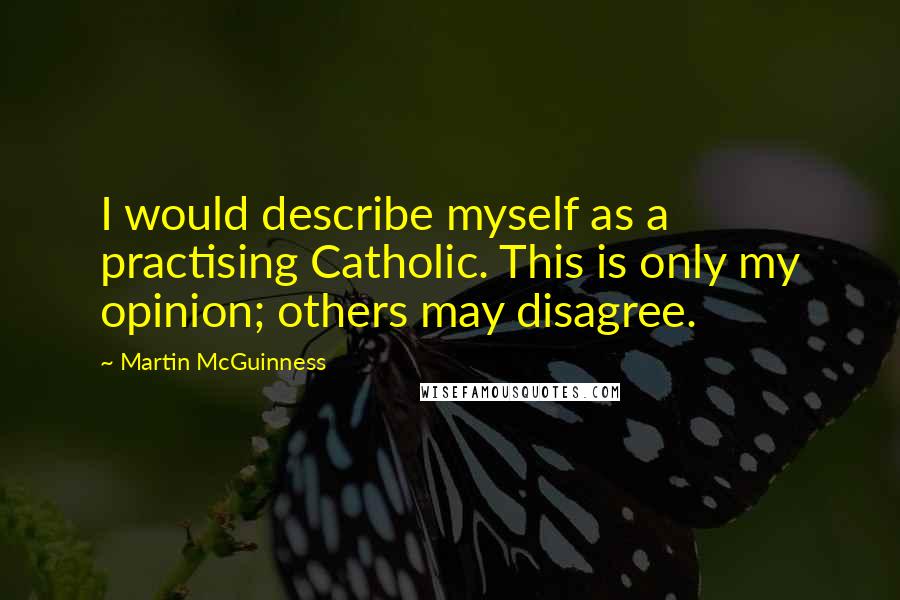 I would describe myself as a practising Catholic. This is only my opinion; others may disagree.

~ Martin McGuinness

WISEFAMOUSQUOTES.COM